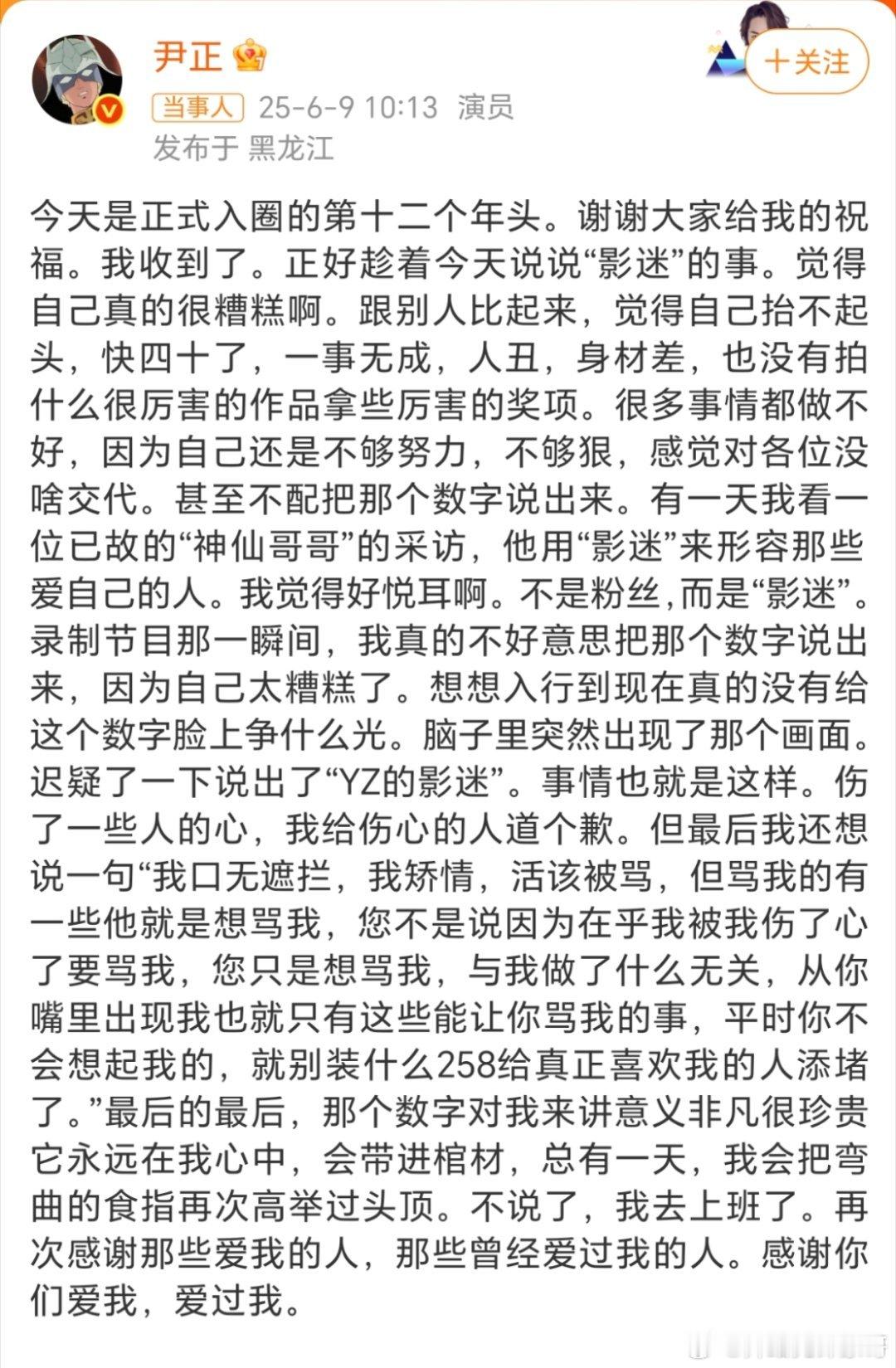 尹正

+关注

当事人 25-6-9 10:13 演员
发布于 黑龙江

今天是正式入圈的第十二个年头。谢谢大家给我的祝福。我收到了。正好趁着今天说说“影迷”的事。觉得自己真的很糟糕啊。跟别人比起来，觉得自己抬不起头，快四十了，一事无成，人丑，身材差，也没有拍什么很厉害的作品拿些厉害的奖项。很多事情都做不好，因为自己还是不够努力，不够狠，感觉对各位没啥交代。甚至不配把那个数字说出来。有一天我看一位已故的“神仙哥哥”的采访，他用“影迷”来形容那些爱自己的人。我觉得好悦耳啊。不是粉丝，而是“影迷”。录制节目那一瞬间，我真的不好意思把那个数字说出来，因为自己太糟糕了。想想入行到现在真的没有给这个数字脸上争什么光。脑子里突然出现了那个画面。迟疑了一下说出了“YZ的影迷”。事情也就是这样。伤了一些人的心，我给伤心的人道个歉。但最后我还想说一句“我口无遮拦，我矫情，活该被骂，但骂我的有一些他就是想骂我，您不是说因为在乎我被我伤了心了要骂我，您只是想骂我，与我做了什么无关，从你嘴里出现我也就只有这些能让你骂我的事，平时你不会想起我的，就别装什么258给真正喜欢我的人添堵了。”最后的最后，那个数字对我来讲意义非凡很珍贵它永远在我心中，会带进棺材，总有一天，我会把弯曲的食指再次高举过头顶。不说了，我去上班了。再次感谢那些爱我的人，那些曾经爱过我的人。感谢你们爱我，爱过我。